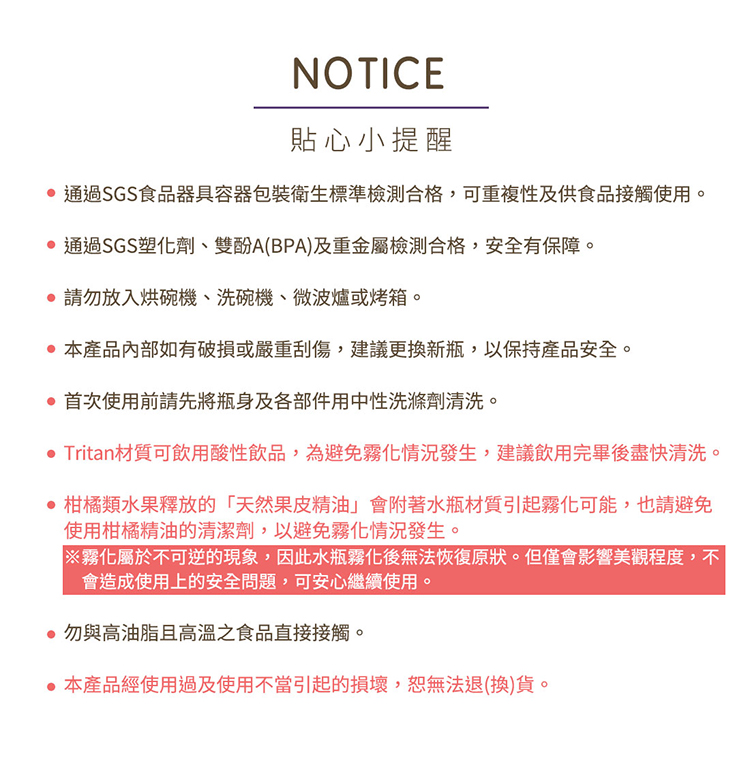 NOTICE

貼心小提醒

● 通過SGS食品器具容器包裝衛生標準檢測合格，可重複性及供食品接觸使用。

● 通過SGS塑化劑、雙酚A(BPA)及重金屬檢測合格，安全有保障。

● 請勿放入烘碗機、洗碗機、微波爐或烤箱。

● 本產品內部如有破損或嚴重刮傷，建議更換新瓶，以保持產品安全。

● 首次使用前請先將瓶身及各部件用中性洗滌劑清洗。

● Tritan材質可飲用酸性飲品，為避免霧化情況發生，建議飲用完畢後盡快清洗。

● 柑橘類水果釋放的「天然果皮精油」會附著水瓶材質引起霧化可能，也請避免使用柑橘精油的清潔劑，以避免霧化情況發生。
※霧化屬於不可逆的現象，因此水瓶霧化後無法恢復原狀。但僅會影響美觀程度，不會造成使用上的安全問題，可安心繼續使用。

● 勿與高油脂且高溫之食品直接接觸。

● 本產品經使用過及使用不當引起的損壞，恕無法退(換)貨。